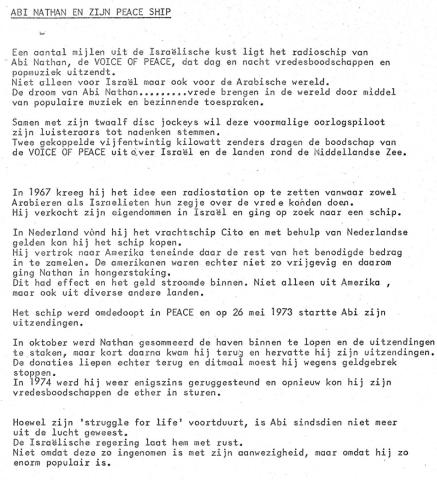 ABI NATHAN EN ZIJN PEACE SHIP

Een aantal mijlen uit de Israëlische kust ligt het radioschip van Abi Nathan, de VOICE OF PEACE, dat dag en nacht vredesboodschappen en popmuziek uitzendt.
Niet alleen voor Israël maar ook voor de Arabische wereld.
De droom van Abi Nathan.........vrede brengen in de wereld door middel van populaire muziek en bezinnende toespraken.

Samen met zijn twaalf disc jockeys wil deze voormalige oorlogspiloot zijn luisteraars tot nadenken stemmen.
Twee gekoppelde vijfentwintig kilowatt zenders dragen de boodschap van de VOICE OF PEACE uit over Israël en de landen rond de Middellandse Zee.

In 1967 kreeg hij het idee een radiostation op te zetten vanwaar zowel Arabieren als Israelieten hun zegje over de vrede konden doen.
Hij verkocht zijn eigendommen in Israël en ging op zoek naar een schip.

In Nederland vond hij het vrachtschip Cito en met behulp van Nederlandse gelden kon hij het schip kopen.
Hij vertrok naar Amerika teneinde daar de rest van het benodigde bedrag in te zamelen. De amerikanen waren echter niet zo vrijgevig en daarom ging Nathan in hongerstaking.
Dit had effect en het geld stroomde binnen. Niet alleen uit Amerika , maar ook uit diverse andere landen.

Het schip werd omdedoopt in PEACE en op 26 mei 1973 startte Abi zijn uitzendingen.

In oktober werd Nathan gesommeerd de haven binnen te lopen en de uitzendingen te staken, maar kort daarna kwam hij terug en hervatte hij zijn uitzendingen.
De donaties liepen echter terug en ditmaal moest hij wegens geldgebrek stoppen.
In 1974 werd hij weer enigszins geruggesteund en opnieuw kon hij zijn vredesboodschappen de ether in sturen.

Hoewel zijn 'struggle for life' voortduurt, is Abi sindsdien niet meer uit de lucht geweest.
De Israëlische regering laat hem met rust.
Niet omdat deze zo ingenomen is met zijn aanwezigheid, maar omdat hij zo enorm populair is.